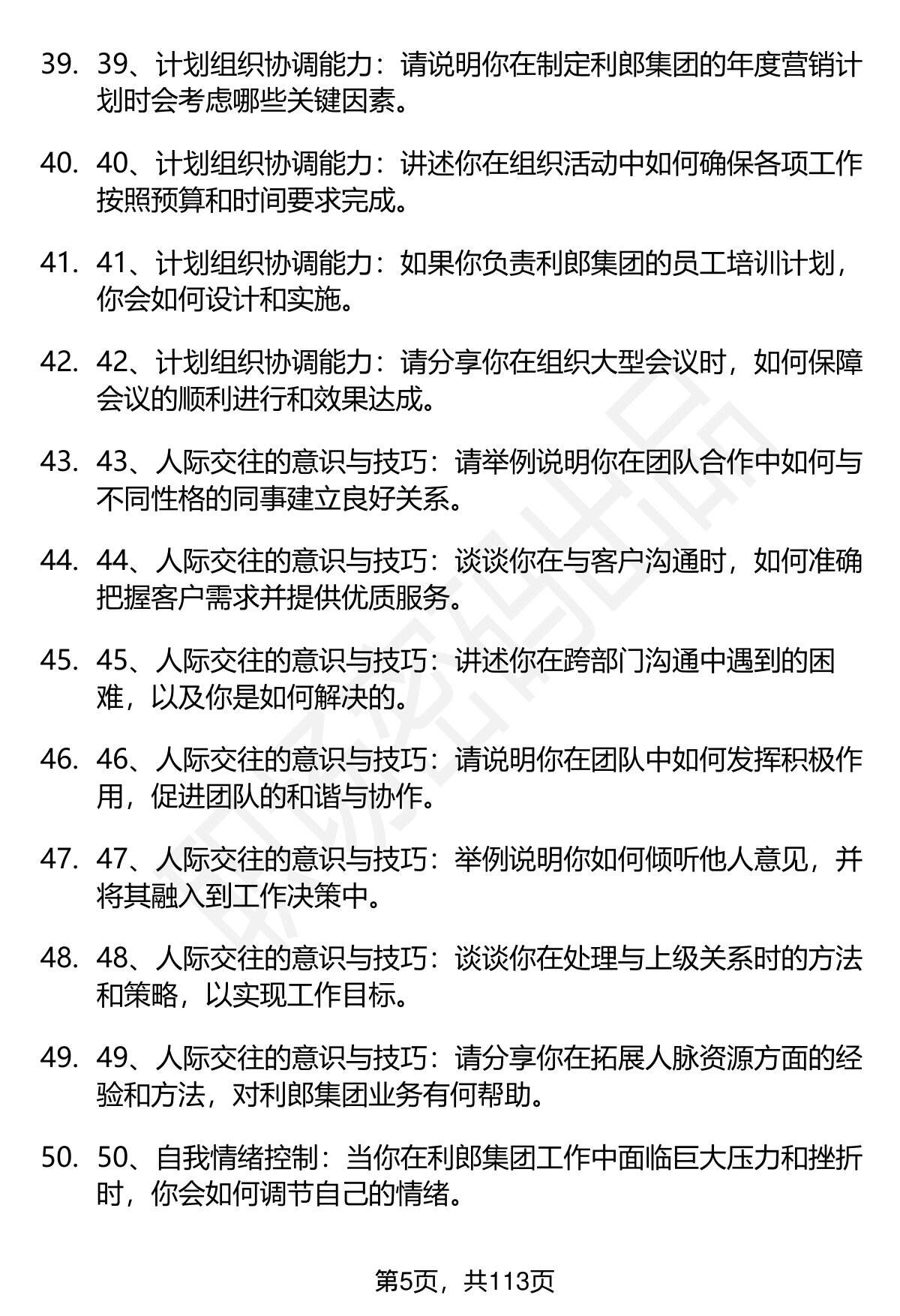 39. 39、计划组织协调能力：请说明你在制定利郎集团的年度营销计划时会考虑哪些关键因素。

40. 40、计划组织协调能力：讲述你在组织活动中如何确保各项工作按照预算和时间要求完成。

41. 41、计划组织协调能力：如果你负责利郎集团的员工培训计划，你会如何设计和实施。

42. 42、计划组织协调能力：请分享你在组织大型会议时，如何保障会议的顺利进行和效果达成。

43. 43、人际交往的意识与技巧：请举例说明你在团队合作中如何与不同性格的同事建立良好关系。

44. 44、人际交往的意识与技巧：谈谈你在与客户沟通时，如何准确把握客户需求并提供优质服务。

45. 45、人际交往的意识与技巧：讲述你在跨部门沟通中遇到的困难，以及你是如何解决的。

46. 46、人际交往的意识与技巧：请说明你在团队中如何发挥积极作用，促进团队的和谐与协作。

47. 47、人际交往的意识与技巧：举例说明你如何倾听他人意见，并将其融入到工作决策中。

48. 48、人际交往的意识与技巧：谈谈你在处理与上级关系时的方法和策略，以实现工作目标。

49. 49、人际交往的意识与技巧：请分享你在拓展人脉资源方面的经验和方法，对利郎集团业务有何帮助。

50. 50、自我情绪控制：当你在利郎集团工作中面临巨大压力和挫折时，你会如何调节自己的情绪。

第5页，共113页